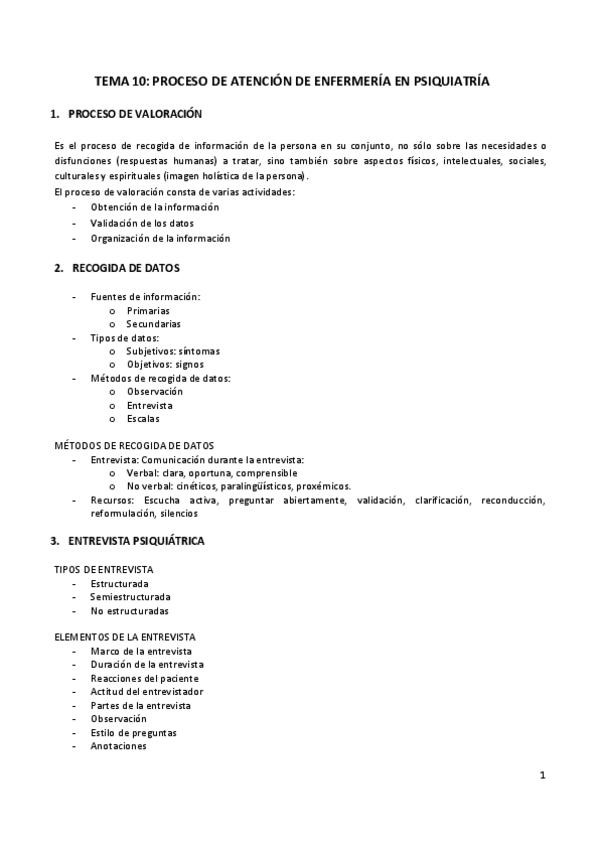 TEMA 10: PROCESO DE ATENCIÓN DE ENFERMERÍA EN PSIQUIATRÍA

1. PROCESO DE VALORACIÓN

Es el proceso de recogida de información de la persona en su conjunto, no sólo sobre las necesidades o disfunciones (respuestas humanas) a tratar, sino también sobre aspectos físicos, intelectuales, sociales, culturales y espirituales (imagen holística de la persona).
El proceso de valoración consta de varias actividades:
- Obtención de la información
- Validación de los datos
- Organización de la información

2. RECOGIDA DE DATOS

- Fuentes de información:
  o Primarias
  o Secundarias
- Tipos de datos:
  o Subjetivos: síntomas
  o Objetivos: signos
- Métodos de recogida de datos:
  o Observación
  o Entrevista
  o Escalas

MÉTODOS DE RECOGIDA DE DATOS
- Entrevista: Comunicación durante la entrevista:
  o Verbal: clara, oportuna, comprensible
  o No verbal: cinéticos, paralingüísticos, proxémicos.
- Recursos: Escucha activa, preguntar abiertamente, validación, clarificación, reconducción, reformulación, silencios

3. ENTREVISTA PSIQUIÁTRICA

TIPOS DE ENTREVISTA
- Estructurada
- Semiestructurada
- No estructuradas

ELEMENTOS DE LA ENTREVISTA
- Marco de la entrevista
- Duración de la entrevista
- Reacciones del paciente
- Actitud del entrevistador
- Partes de la entrevista
- Observación
- Estilo de preguntas
- Anotaciones

1